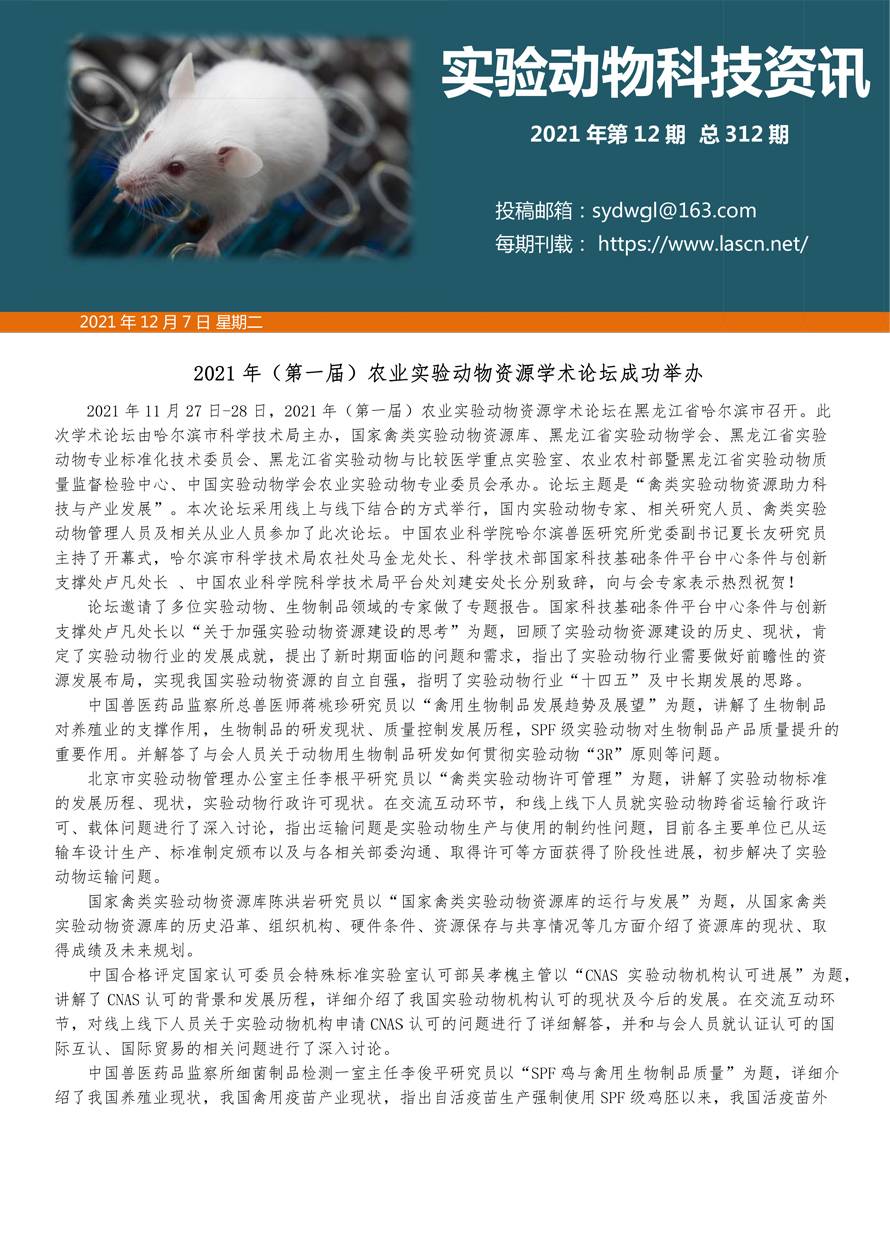 实验动物科技资讯

2021 年第 12 期 总 312 期

投稿邮箱：sydwgl@163.com
每期刊载： https://www.lascn.net/

2021 年 12 月 7 日 星期二

2021 年（第一届）农业实验动物资源学术论坛成功举办

2021 年 11 月 27 日-28 日，2021 年（第一届）农业实验动物资源学术论坛在黑龙江省哈尔滨市召开。此次学术论坛由哈尔滨市科学技术局主办，国家禽类实验动物资源库、黑龙江省实验动物学会、黑龙江省实验动物专业标准化技术委员会、黑龙江省实验动物与比较医学重点实验室、农业农村部暨黑龙江省实验动物质量监督检验中心、中国实验动物学会农业实验动物专业委员会承办。论坛主题是“禽类实验动物资源助力科技与产业发展”。本次论坛采用线上与线下结合的方式举行，国内实验动物专家、相关研究人员、禽类实验动物管理人员及相关从业人员参加了此次论坛。中国农业科学院哈尔滨兽医研究所党委副书记夏长友研究员主持了开幕式，哈尔滨市科学技术局农社处马金龙处长、科学技术部国家科技基础条件平台中心条件与创新支撑处卢凡处长 、中国农业科学院科学技术局平台处刘建安处长分别致辞，向与会专家表示热烈祝贺！

论坛邀请了多位实验动物、生物制品领域的专家做了专题报告。国家科技基础条件平台中心条件与创新支撑处卢凡处长以“关于加强实验动物资源建设的思考”为题，回顾了实验动物资源建设的历史、现状，肯定了实验动物行业的发展成就，提出了新时期面临的问题和需求，指出了实验动物行业需要做好前瞻性的资源发展布局，实现我国实验动物资源的自立自强，指明了实验动物行业“十四五”及中长期发展的思路。

中国兽医药品监察所总兽医师蒋桃珍研究员以“禽用生物制品发展趋势及展望”为题，讲解了生物制品对养殖业的支撑作用，生物制品的研发现状、质量控制发展历程，SPF 级实验动物对生物制品产品质量提升的重要作用。并解答了与会人员关于动物用生物制品研发如何贯彻实验动物“3R”原则等问题。

北京市实验动物管理办公室主任李根平研究员以“禽类实验动物许可管理”为题，讲解了实验动物标准的发展历程、现状，实验动物行政许可现状。在交流互动环节，和线上线下人员就实验动物跨省运输行政许可、载体问题进行了深入讨论，指出运输问题是实验动物生产与使用的制约性问题，目前各主要单位已从运输车设计生产、标准制定颁布以及与各相关部委沟通、取得许可等方面获得了阶段性进展，初步解决了实验动物运输问题。

国家禽类实验动物资源库陈洪岩研究员以“国家禽类实验动物资源库的运行与发展”为题，从国家禽类实验动物资源库的历史沿革、组织机构、硬件条件、资源保存与共享情况等几方面介绍了资源库的现状、取得成绩及未来规划。

中国合格评定国家认可委员会特殊标准实验室认可部吴孝槐主管以“CNAS 实验动物机构认可进展”为题，讲解了 CNAS 认可的背景和发展历程，详细介绍了我国实验动物机构认可的现状及今后的发展。在交流互动环节，对线上线下人员关于实验动物机构申请 CNAS 认可的问题进行了详细解答，并和与会人员就认证认可的国际互认、国际贸易的相关问题进行了深入讨论。

中国兽医药品监察所细菌制品检测一室主任李俊平研究员以“SPF 鸡与禽用生物制品质量”为题，详细介绍了我国养殖业现状，我国禽用疫苗产业现状，指出自活疫苗生产强制使用 SPF 级鸡胚以来，我国活疫苗外